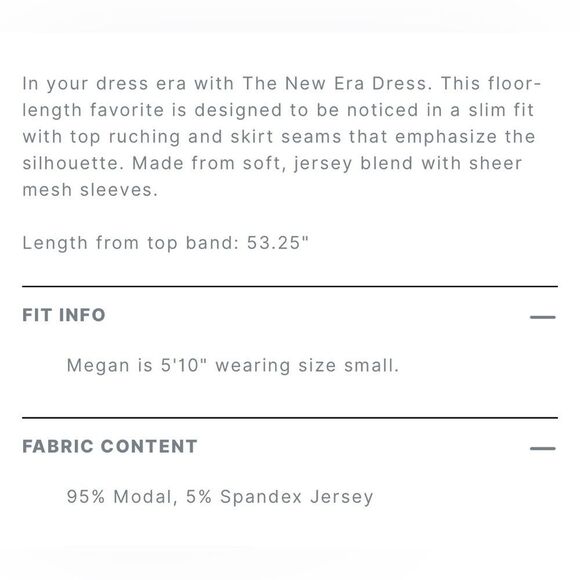 In your dress era with The New Era Dress. This floor-length favorite is designed to be noticed in a slim fit with top ruching and skirt seams that emphasize the silhouette. Made from soft, jersey blend with sheer mesh sleeves.

Length from top band: 53.25"

FIT INFO —

Megan is 5'10" wearing size small.

FABRIC CONTENT —

95% Modal, 5% Spandex Jersey